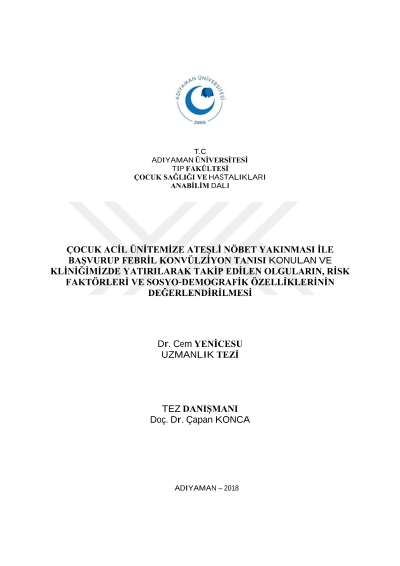 ADIYAMAN ÜNİVERSİTESİ
2006

T.C
ADIYAMAN ÜNİVERSİTESİ
TIP FAKÜLTESİ
ÇOCUK SAĞLIĞI VE HASTALIKLARI
ANABİLİM DALI

ÇOCUK ACİL ÜNİTEMİZE ATEŞLİ NÖBET YAKINMASI İLE BAŞVURUP FEBRİL KONVÜLZİYON TANISI KONULAN VE KLİNİĞİMİZDE YATIRILARAK TAKİP EDİLEN OLGULARIN, RİSK FAKTÖRLERİ VE SOSYO-DEMOGRAFİK ÖZELLİKLERİNİN DEĞERLENDİRİLMESİ

Dr. Cem YENİCESU
UZMANLIK TEZİ

TEZ DANIŞMANI
Doç. Dr. Çapan KONCA

ADIYAMAN – 2018